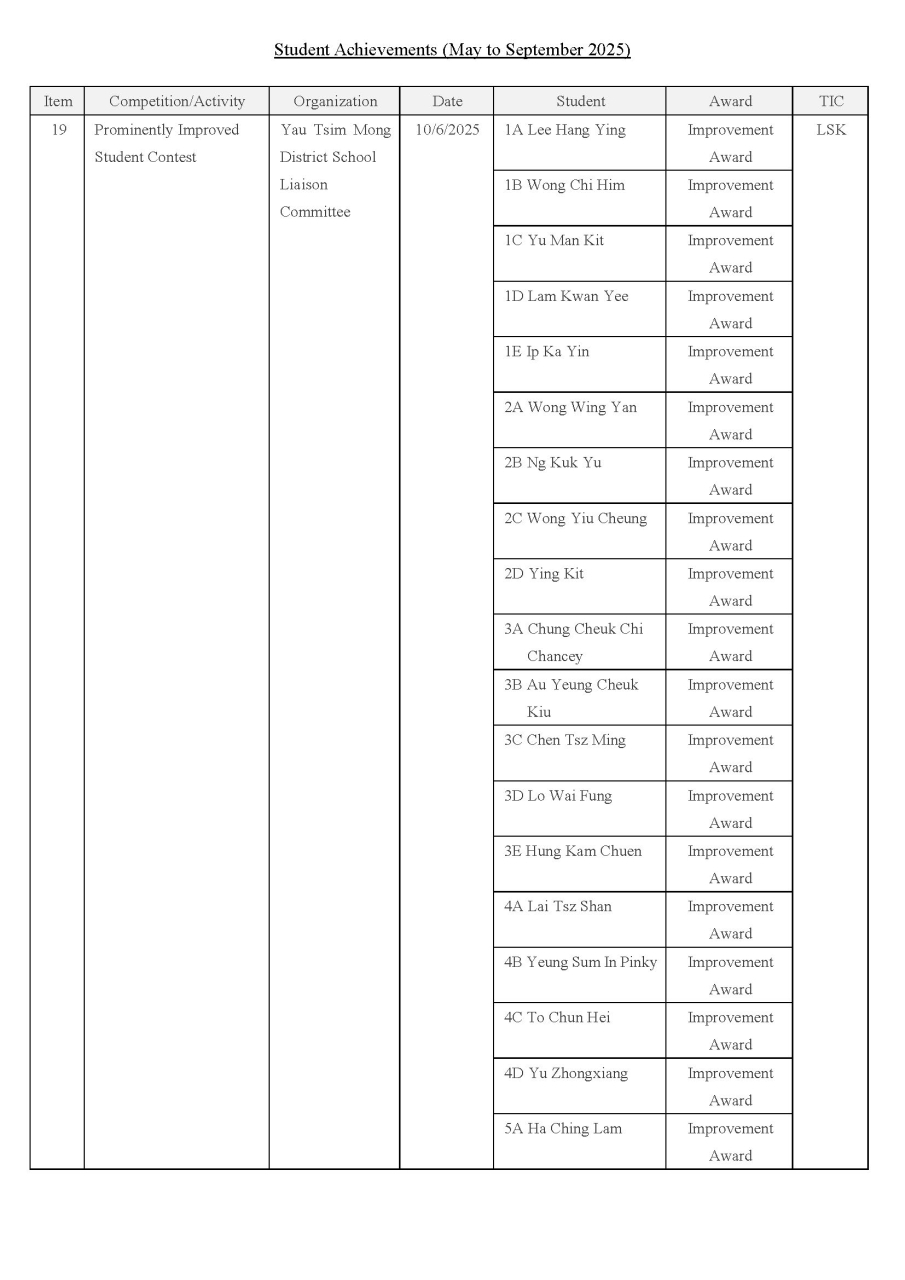 Student Achievements (May to September 2025)

| Item | Competition/Activity | Organization | Date | Student | Award | TIC |
|---|---|---|---|---|---|---|
| 19 | Prominently Improved Student Contest | Yau Tsim Mong District School Liaison Committee | 10/6/2025 | 1A Lee Hang Ying | Improvement Award | LSK |
| | | | | 1B Wong Chi Him | Improvement Award | |
| | | | | 1C Yu Man Kit | Improvement Award | |
| | | | | 1D Lam Kwan Yee | Improvement Award | |
| | | | | 1E Ip Ka Yin | Improvement Award | |
| | | | | 2A Wong Wing Yan | Improvement Award | |
| | | | | 2B Ng Kuk Yu | Improvement Award | |
| | | | | 2C Wong Yiu Cheung | Improvement Award | |
| | | | | 2D Ying Kit | Improvement Award | |
| | | | | 3A Chung Cheuk Chi Chancey | Improvement Award | |
| | | | | 3B Au Yeung Cheuk Kiu | Improvement Award | |
| | | | | 3C Chen Tsz Ming | Improvement Award | |
| | | | | 3D Lo Wai Fung | Improvement Award | |
| | | | | 3E Hung Kam Chuen | Improvement Award | |
| | | | | 4A Lai Tsz Shan | Improvement Award | |
| | | | | 4B Yeung Sum In Pinky | Improvement Award | |
| | | | | 4C To Chun Hei | Improvement Award | |
| | | | | 4D Yu Zhongxiang | Improvement Award | |
| | | | | 5A Ha Ching Lam | Improvement Award | |